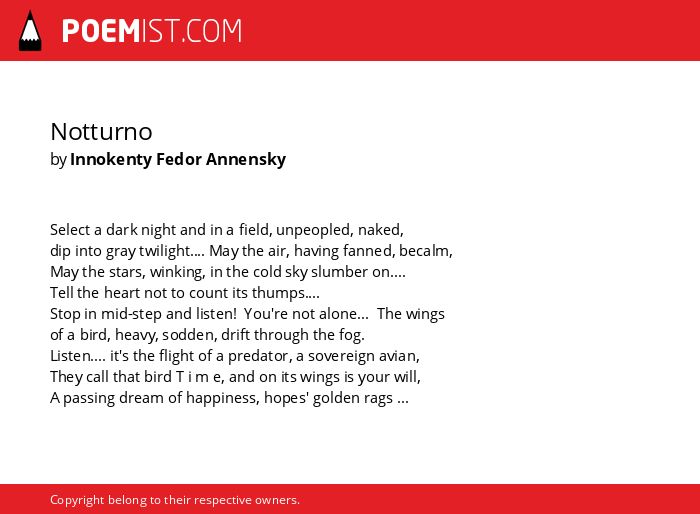 POEMIST.COM

Notturno
by Innokenty Fedor Annensky

Select a dark night and in a field, unpeopled, naked,
dip into gray twilight.... May the air, having fanned, becalm,
May the stars, winking, in the cold sky slumber on....
Tell the heart not to count its thumps....
Stop in mid-step and listen! You're not alone... The wings
of a bird, heavy, sodden, drift through the fog.
Listen.... it's the flight of a predator, a sovereign avian,
They call that bird T i m e, and on its wings is your will,
A passing dream of happiness, hopes' golden rags ...

Copyright belong to their respective owners.